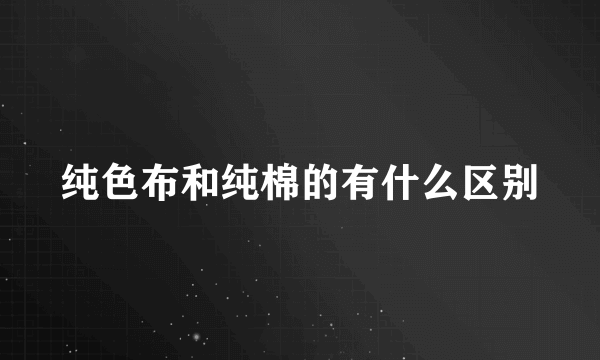 纯色布和纯棉的有什么区别